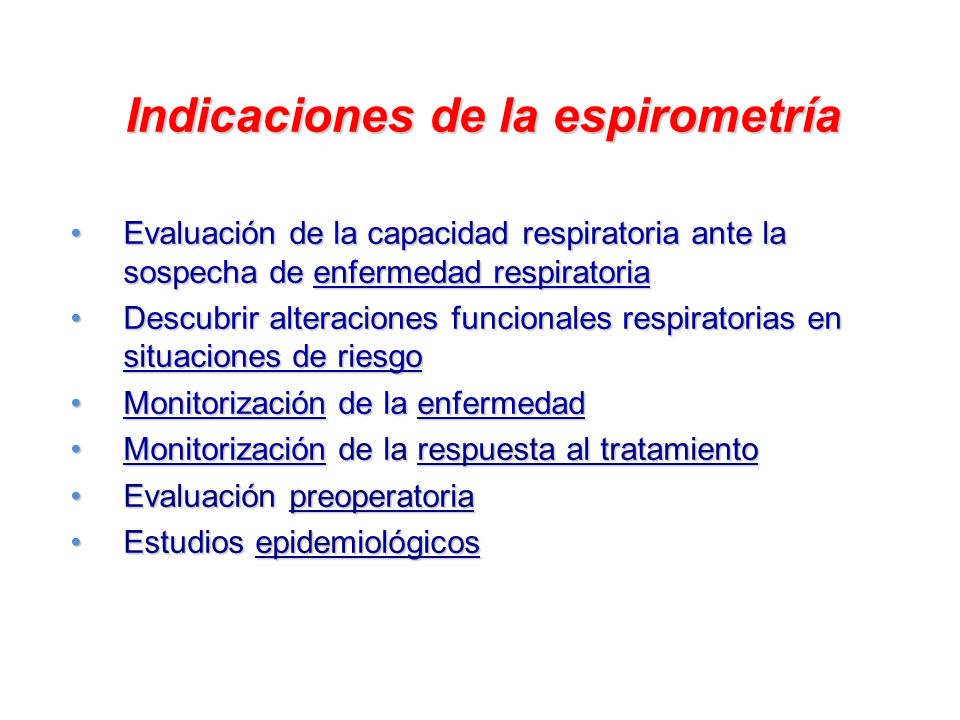 Indicaciones de la espirometría

• Evaluación de la capacidad respiratoria ante la sospecha de enfermedad respiratoria
• Descubrir alteraciones funcionales respiratorias en situaciones de riesgo
• Monitorización de la enfermedad
• Monitorización de la respuesta al tratamiento
• Evaluación preoperatoria
• Estudios epidemiológicos